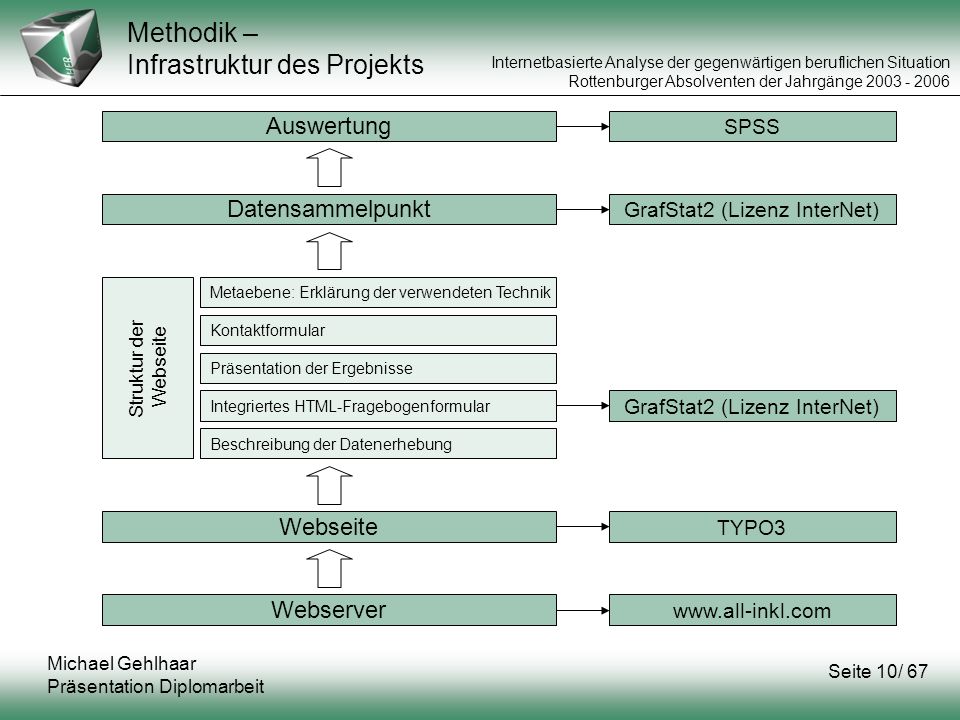 Methodik –
Infrastruktur des Projekts

Internetbasierte Analyse der gegenwärtigen beruflichen Situation
Rottenburger Absolventen der Jahrgänge 2003 - 2006

Auswertung

SPSS

Datensammelpunkt

GrafStat2 (Lizenz InterNet)

Struktur der Webseite

Metaebene: Erklärung der verwendeten Technik

Kontaktformular

Präsentation der Ergebnisse

Integriertes HTML-Fragebogenformular

GrafStat2 (Lizenz InterNet)

Beschreibung der Datenerhebung

Webseite

TYPO3

Webserver

www.all-inkl.com

Michael Gehlhaar
Präsentation Diplomarbeit

Seite 10/ 67